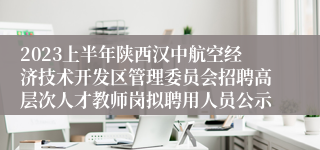 2023上半年陕西汉中航空经济技术开发区管理委员会招聘高层次人才教师岗拟聘用人员公示